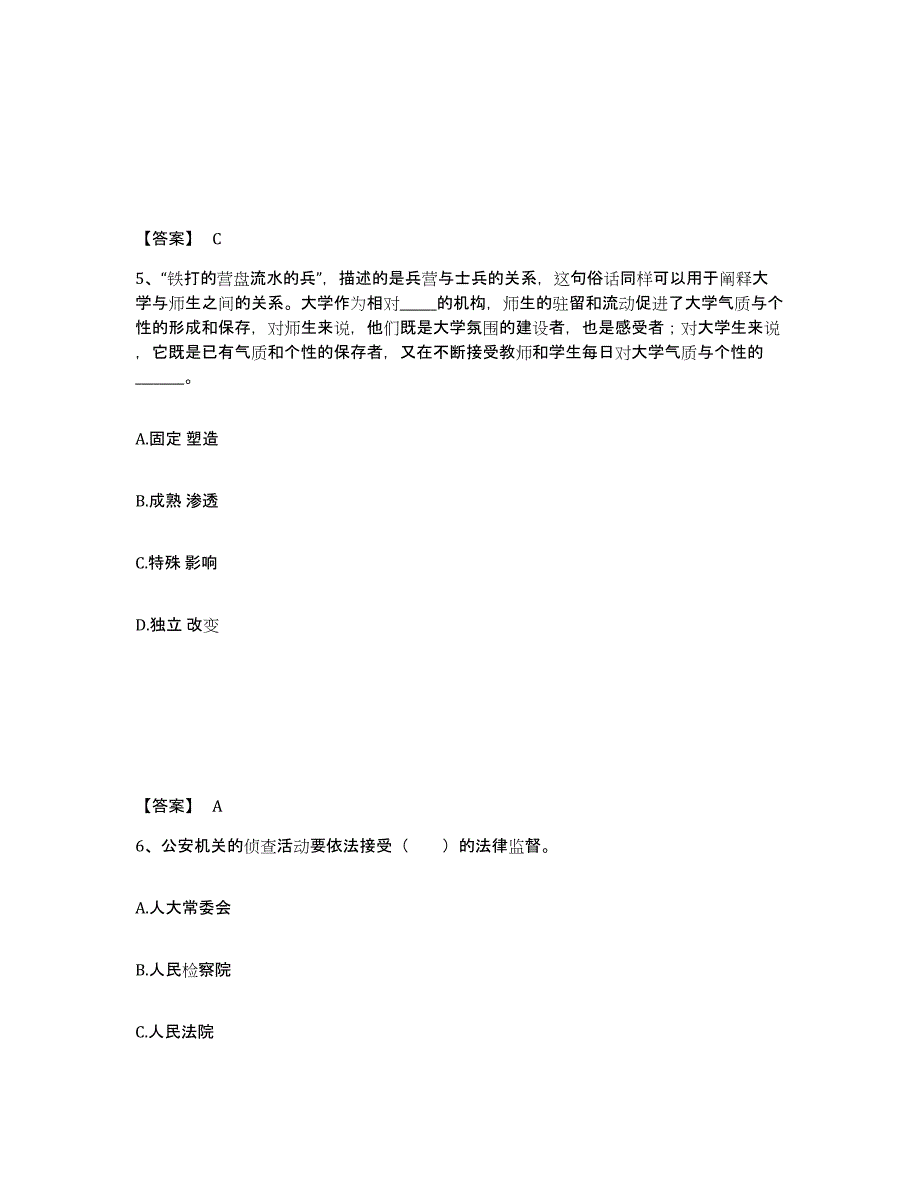 【答案】 C

5、“铁打的营盘流水的兵”，描述的是兵营与士兵的关系，这句俗话同样可以用于阐释大学与师生之间的关系。大学作为相对_____的机构，师生的驻留和流动促进了大学气质与个性的形成和保存，对师生来说，他们既是大学氛围的建设者，也是感受者；对大学生来说，它既是已有气质和个性的保存者，又在不断接受教师和学生每日对大学气质与个性的_______。

A.固定 塑造

B.成熟 渗透

C.特殊 影响

D.独立 改变

【答案】 A

6、公安机关的侦查活动要依法接受（　　）的法律监督。

A.人大常委会

B.人民检察院

C.人民法院